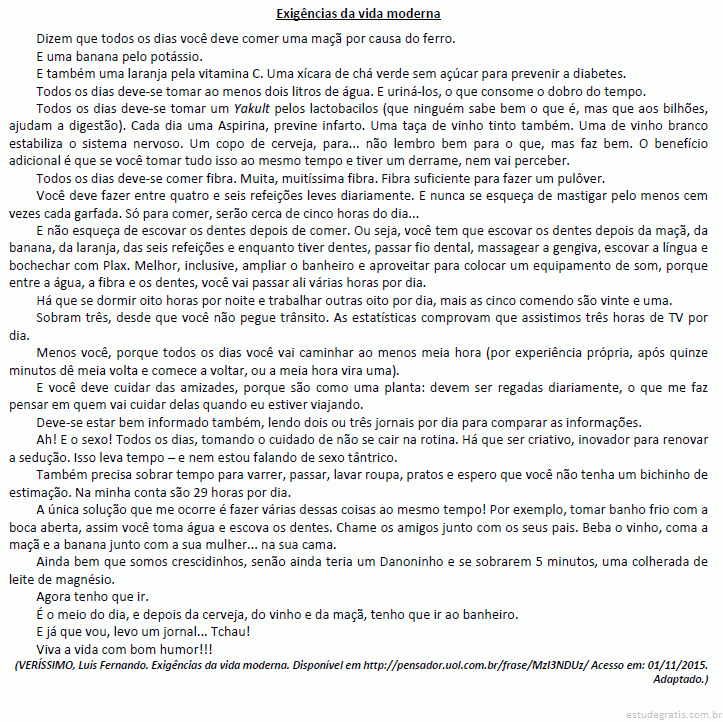 Exigências da vida moderna

Dizem que todos os dias você deve comer uma maçã por causa do ferro.

E uma banana pelo potássio.

E também uma laranja pela vitamina C. Uma xícara de chá verde sem açúcar para prevenir a diabetes.

Todos os dias deve-se tomar ao menos dois litros de água. E uriná-los, o que consome o dobro do tempo.

Todos os dias deve-se tomar um Yakult pelos lactobacilos (que ninguém sabe bem o que é, mas que aos bilhões, ajudam a digestão). Cada dia uma Aspirina, previne infarto. Uma taça de vinho tinto também. Uma de vinho branco estabiliza o sistema nervoso. Um copo de cerveja, para... não lembro bem para o que, mas faz bem. O benefício adicional é que se você tomar tudo isso ao mesmo tempo e tiver um derrame, nem vai perceber.

Todos os dias deve-se comer fibra. Muita, muitíssima fibra. Fibra suficiente para fazer um pulôver.

Você deve fazer entre quatro e seis refeições leves diariamente. E nunca se esqueça de mastigar pelo menos cem vezes cada garfada. Só para comer, serão cerca de cinco horas do dia...

E não esqueça de escovar os dentes depois de comer. Ou seja, você tem que escovar os dentes depois da maçã, da banana, da laranja, das seis refeições e enquanto tiver dentes, passar fio dental, massagear a gengiva, escovar a língua e bochechar com Plax. Melhor, inclusive, ampliar o banheiro e aproveitar para colocar um equipamento de som, porque entre a água, a fibra e os dentes, você vai passar ali várias horas por dia.

Há que se dormir oito horas por noite e trabalhar outras oito por dia, mais as cinco comendo são vinte e uma.

Sobram três, desde que você não pegue trânsito. As estatísticas comprovam que assistimos três horas de TV por dia.

Menos você, porque todos os dias você vai caminhar ao menos meia hora (por experiência própria, após quinze minutos dê meia volta e comece a voltar, ou a meia hora vira uma).

E você deve cuidar das amizades, porque são como uma planta: devem ser regadas diariamente, o que me faz pensar em quem vai cuidar delas quando eu estiver viajando.

Deve-se estar bem informado também, lendo dois ou três jornais por dia para comparar as informações.

Ah! E o sexo! Todos os dias, tomando o cuidado de não se cair na rotina. Há que ser criativo, inovador para renovar a sedução. Isso leva tempo – e nem estou falando de sexo tântrico.

Também precisa sobrar tempo para varrer, passar, lavar roupa, pratos e espero que você não tenha um bichinho de estimação. Na minha conta são 29 horas por dia.

A única solução que me ocorre é fazer várias dessas coisas ao mesmo tempo! Por exemplo, tomar banho frio com a boca aberta, assim você toma água e escova os dentes. Chame os amigos junto com os seus pais. Beba o vinho, coma a maçã e a banana junto com a sua mulher... na sua cama.

Ainda bem que somos crescidinhos, senão ainda teria um Danoninho e se sobrarem 5 minutos, uma colherada de leite de magnésio.

Agora tenho que ir.

É o meio do dia, e depois da cerveja, do vinho e da maçã, tenho que ir ao banheiro.

E já que vou, levo um jornal... Tchau!

Viva a vida com bom humor!!!

(VERÍSSIMO, Luís Fernando. Exigências da vida moderna. Disponível em http://pensador.uol.com.br/frase/MzI3NDUz/ Acesso em: 01/11/2015. Adaptado.)

estudegratis.com.br